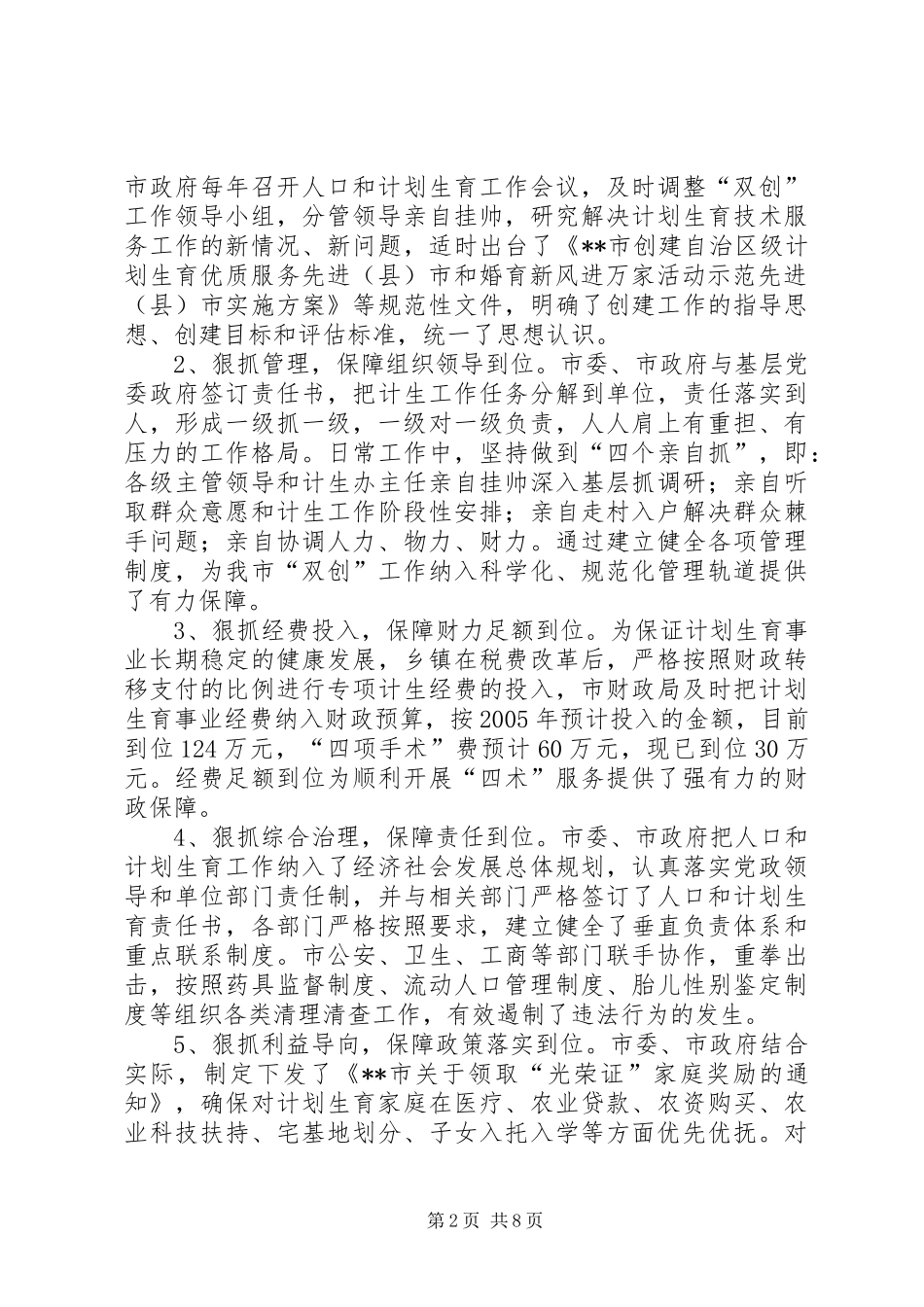 市政府每年召开人口和计划生育工作会议，及时调整“双创”工作领导小组，分管领导亲自挂帅，研究解决计划生育技术服务工作的新情况、新问题，适时出台了《**市创建自治区级计划生育优质服务先进（县）市和婚育新风进万家活动示范先进（县）市实施方案》等规范性文件，明确了创建工作的指导思想、创建目标和评估标准，统一了思想认识。

2、狠抓管理，保障组织领导到位。市委、市政府与基层党委政府签订责任书，把计生工作任务分解到单位，责任落实到人，形成一级抓一级，一级对一级负责，人人肩上有重担、有压力的工作格局。日常工作中，坚持做到“四个亲自抓”，即：各级主管领导和计生办主任亲自挂帅深入基层抓调研；亲自听取群众意愿和计生工作阶段性安排；亲自走村入户解决群众棘手问题；亲自协调人力、物力、财力。通过建立健全各项管理制度，为我市“双创”工作纳入科学化、规范化管理轨道提供了有力保障。

3、狠抓经费投入，保障财力足额到位。为保证计划生育事业长期稳定的健康发展，乡镇在税费改革后，严格按照财政转移支付的比例进行专项计生经费的投入，市财政局及时把计划生育事业经费纳入财政预算，按2005年预计投入的金额，目前到位124万元，“四项手术”费预计60万元，现已到位30万元。经费足额到位为顺利开展“四术”服务提供了强有力的财政保障。

4、狠抓综合治理，保障责任到位。市委、市政府把人口和计划生育工作纳入了经济社会发展总体规划，认真落实党政领导和单位部门责任制，并与相关部门严格签订了人口和计划生育责任书，各部门严格按照要求，建立健全了垂直负责体系和重点联系制度。市公安、卫生、工商等部门联手协作，重拳出击，按照药具监督制度、流动人口管理制度、胎儿性别鉴定制度等组织各类清理清查工作，有效遏制了违法行为的发生。

5、狠抓利益导向，保障政策落实到位。市委、市政府结合实际，制定下发了《**市关于领取“光荣证”家庭奖励的通知》，确保对计划生育家庭在医疗、农业贷款、农资购买、农业科技扶持、宅基地划分、子女入托入学等方面优先优抚。对

第2页 共8页